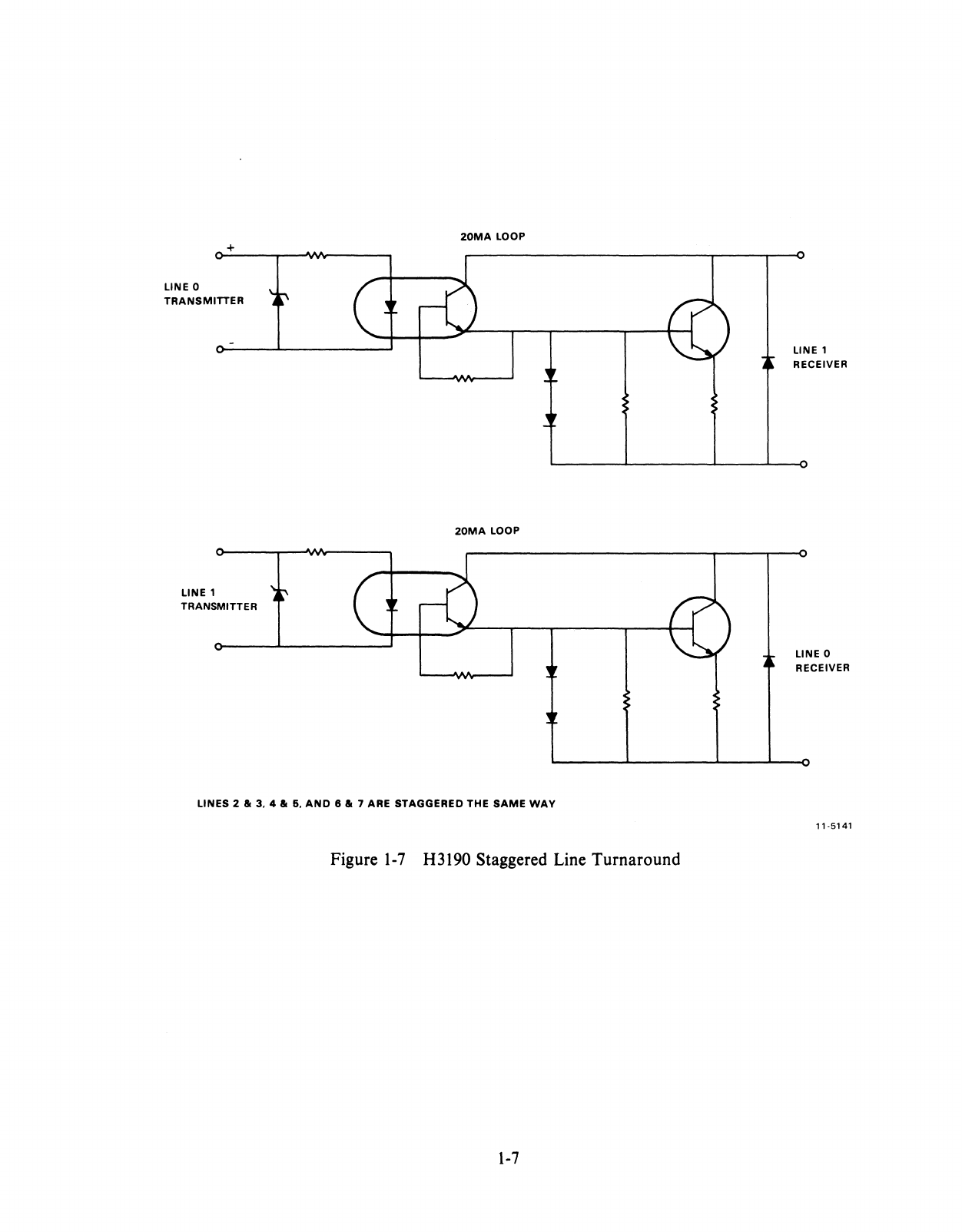 20MA LOOP

+

LINE 0
TRANSMITTER

-

LINE 1
RECEIVER

20MA LOOP

LINE 1
TRANSMITTER

LINE 0
RECEIVER

LINES 2 & 3, 4 & 5, AND 6 & 7 ARE STAGGERED THE SAME WAY

11-5141

Figure 1-7 H3190 Staggered Line Turnaround

1-7